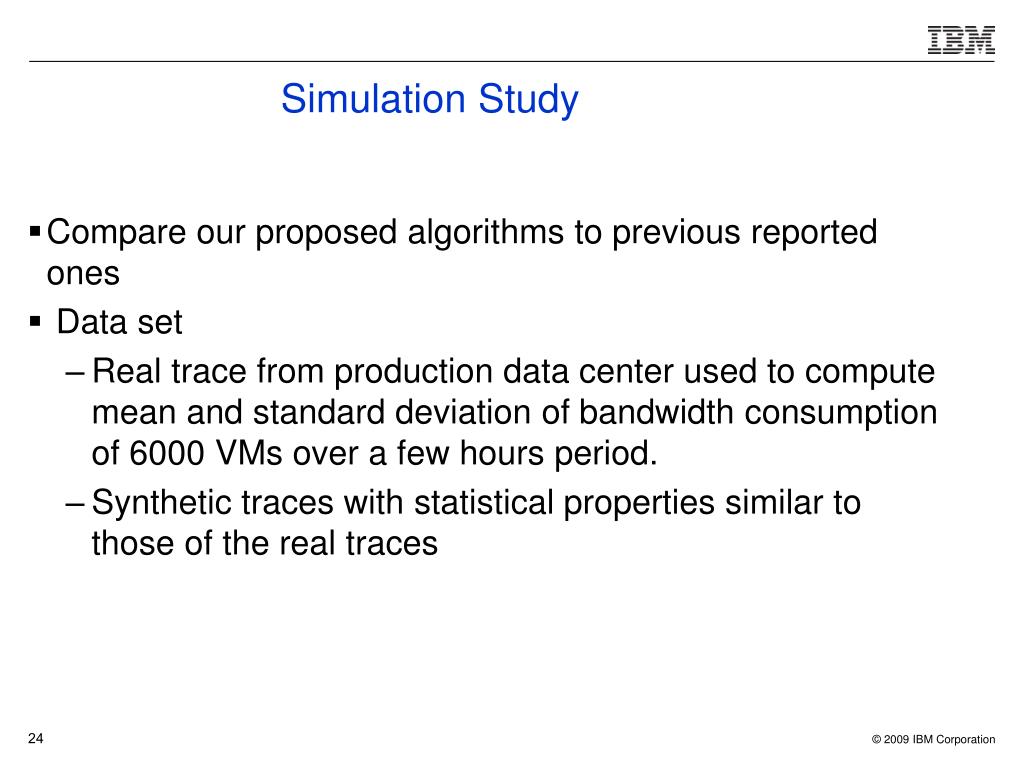 IBM

Simulation Study

▪ Compare our proposed algorithms to previous reported ones

▪ Data set

– Real trace from production data center used to compute mean and standard deviation of bandwidth consumption of 6000 VMs over a few hours period.

– Synthetic traces with statistical properties similar to those of the real traces

24

© 2009 IBM Corporation